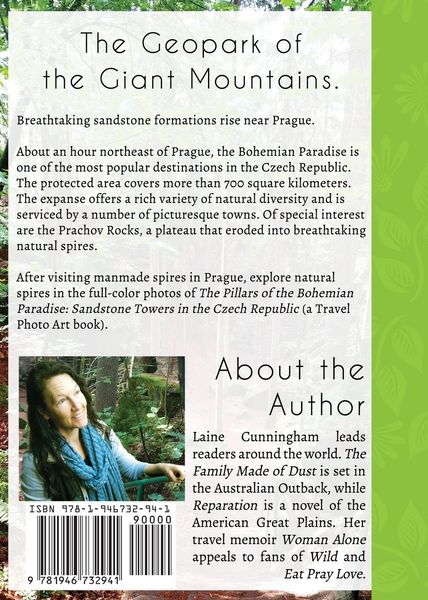 The Geopark of the Giant Mountains.

Breathtaking sandstone formations rise near Prague.

About an hour northeast of Prague, the Bohemian Paradise is one of the most popular destinations in the Czech Republic. The protected area covers more than 700 square kilometers. The expanse offers a rich variety of natural diversity and is serviced by a number of picturesque towns. Of special interest are the Prachov Rocks, a plateau that eroded into breathtaking natural spires.

After visiting manmade spires in Prague, explore natural spires in the full-color photos of The Pillars of the Bohemian Paradise: Sandstone Towers in the Czech Republic (a Travel Photo Art book).

About the Author

Laine Cunningham leads readers around the world. The Family Made of Dust is set in the Australian Outback, while Reparation is a novel of the American Great Plains. Her travel memoir Woman Alone appeals to fans of Wild and Eat Pray Love.

ISBN 978-1-946732-94-1

90000

9 781946 732941